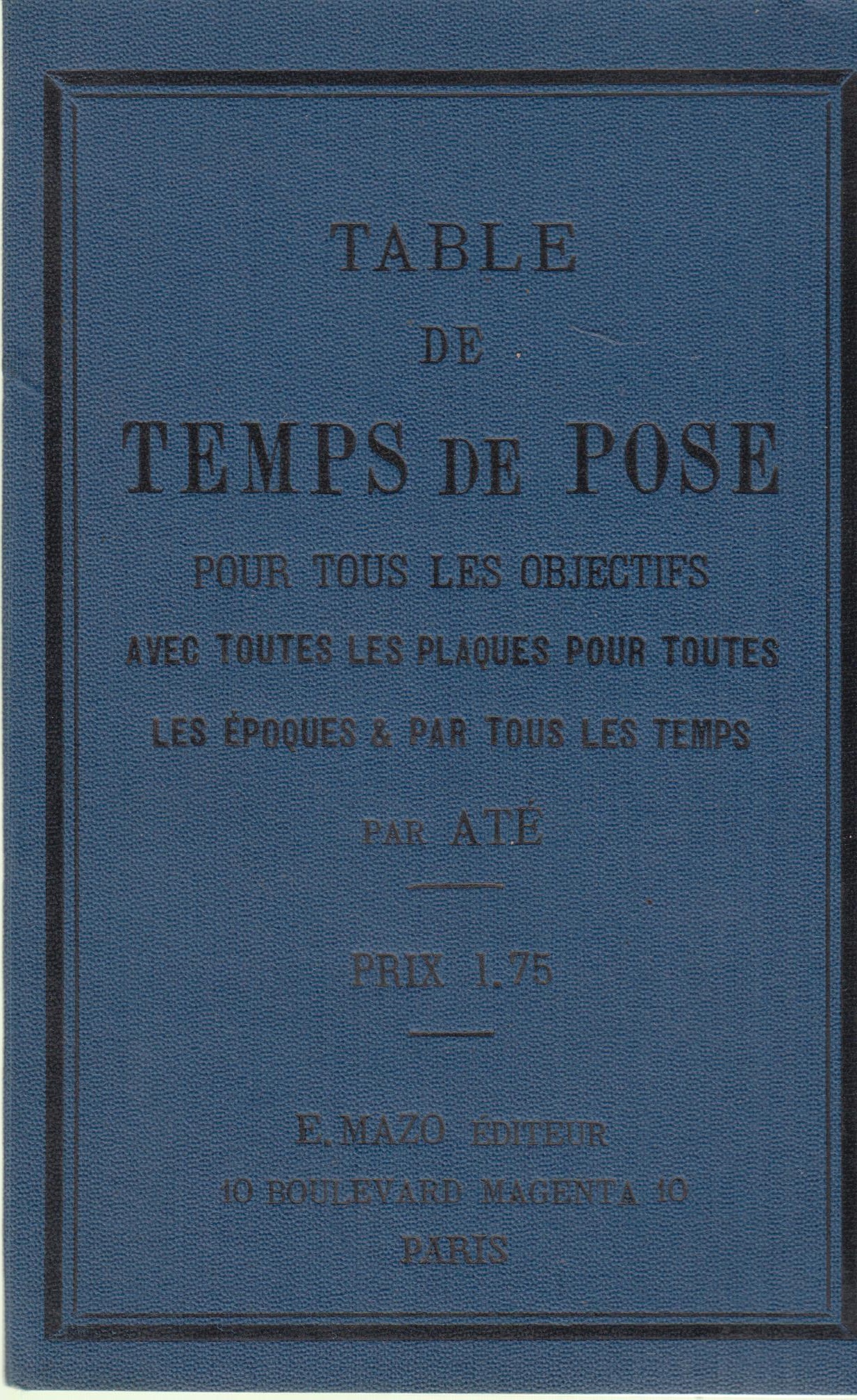 TABLE
DE
TEMPS DE POSE

POUR TOUS LES OBJECTIFS
AVEC TOUTES LES PLAQUES POUR TOUTES
LES ÉPOQUES & PAR TOUS LES TEMPS

PAR ATÉ

PRIX 1.75

E. MAZO ÉDITEUR
10 BOULEVARD MAGENTA 10
PARIS